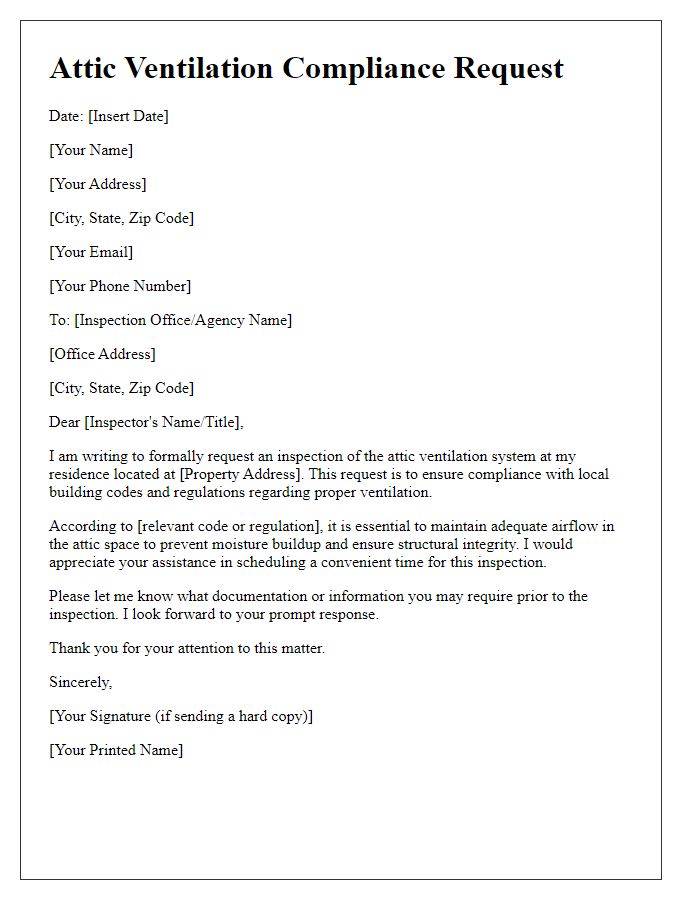 Attic Ventilation Compliance Request

Date: [Insert Date]

[Your Name]

[Your Address]

[City, State, Zip Code]

[Your Email]

[Your Phone Number]

To: [Inspection Office/Agency Name]

[Office Address]

[City, State, Zip Code]

Dear [Inspector's Name/Title],

I am writing to formally request an inspection of the attic ventilation system at my residence located at [Property Address]. This request is to ensure compliance with local building codes and regulations regarding proper ventilation.

According to [relevant code or regulation], it is essential to maintain adequate airflow in the attic space to prevent moisture buildup and ensure structural integrity. I would appreciate your assistance in scheduling a convenient time for this inspection.

Please let me know what documentation or information you may require prior to the inspection. I look forward to your prompt response.

Thank you for your attention to this matter.

Sincerely,

[Your Signature (if sending a hard copy)]

[Your Printed Name]